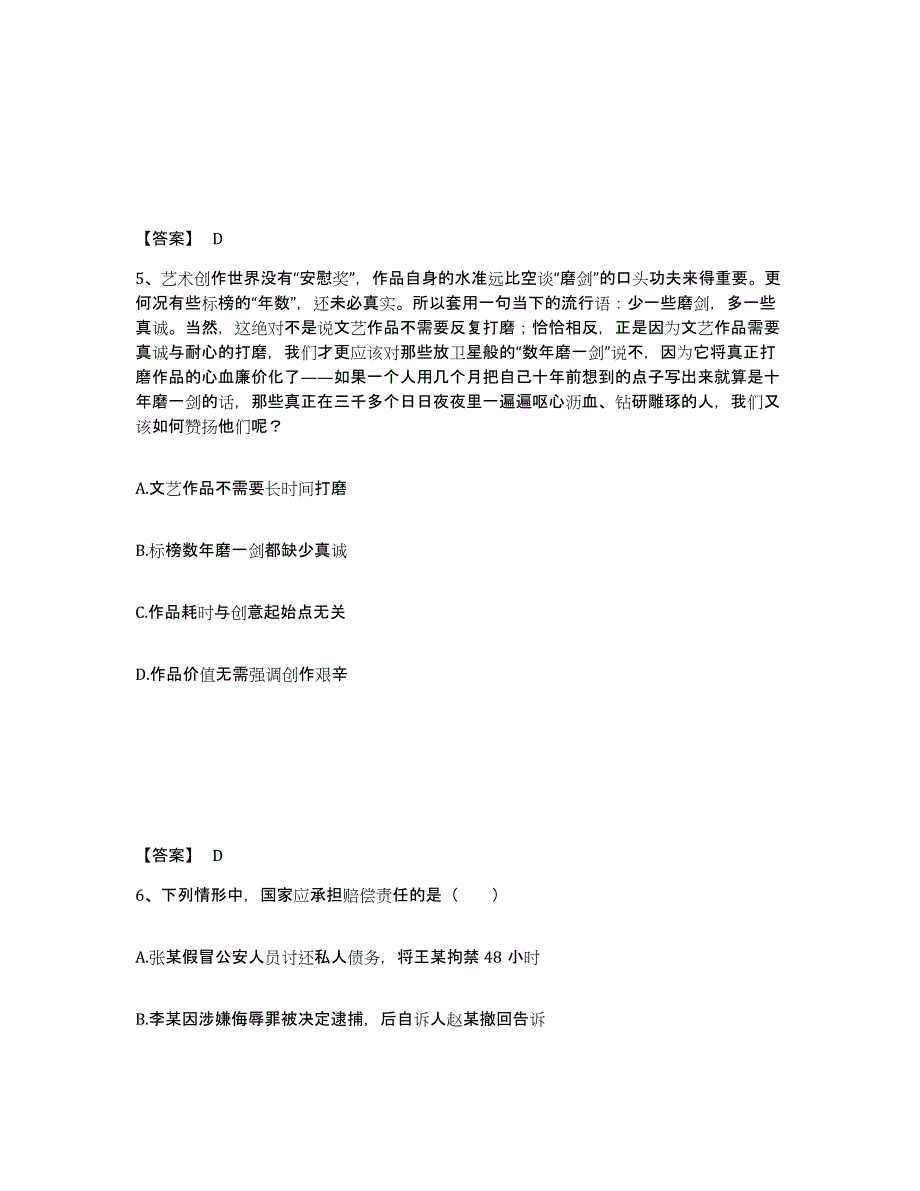 【答案】 D

5、艺术创作世界没有“安慰奖”，作品自身的水准远比空谈“磨剑”的口头功夫来得重要。更何况有些标榜的“年数”，还未必真实。所以套用一句当下的流行语：少一些磨剑，多一些真诚。当然，这绝对不是说文艺作品不需要反复打磨；恰恰相反，正是因为文艺作品需要真诚与耐心的打磨，我们才更应该对那些放卫星般的“数年磨一剑”说不，因为它将真正打磨作品的心血廉价化了——如果一个人用几个月把自己十年前想到的点子写出来就算是十年磨一剑的话，那些真正在三千多个日日夜夜里一遍遍呕心沥血、钻研雕琢的人，我们又该如何赞扬他们呢？

A.文艺作品不需要长时间打磨

B.标榜数年磨一剑都缺少真诚

C.作品耗时与创意起始点无关

D.作品价值无需强调创作艰辛

【答案】 D

6、下列情形中，国家应承担赔偿责任的是（　　）

A.张某假冒公安人员讨还私人债务，将王某拘禁 48 小时

B.李某因涉嫌侮辱罪被决定逮捕，后自诉人赵某撤回告诉